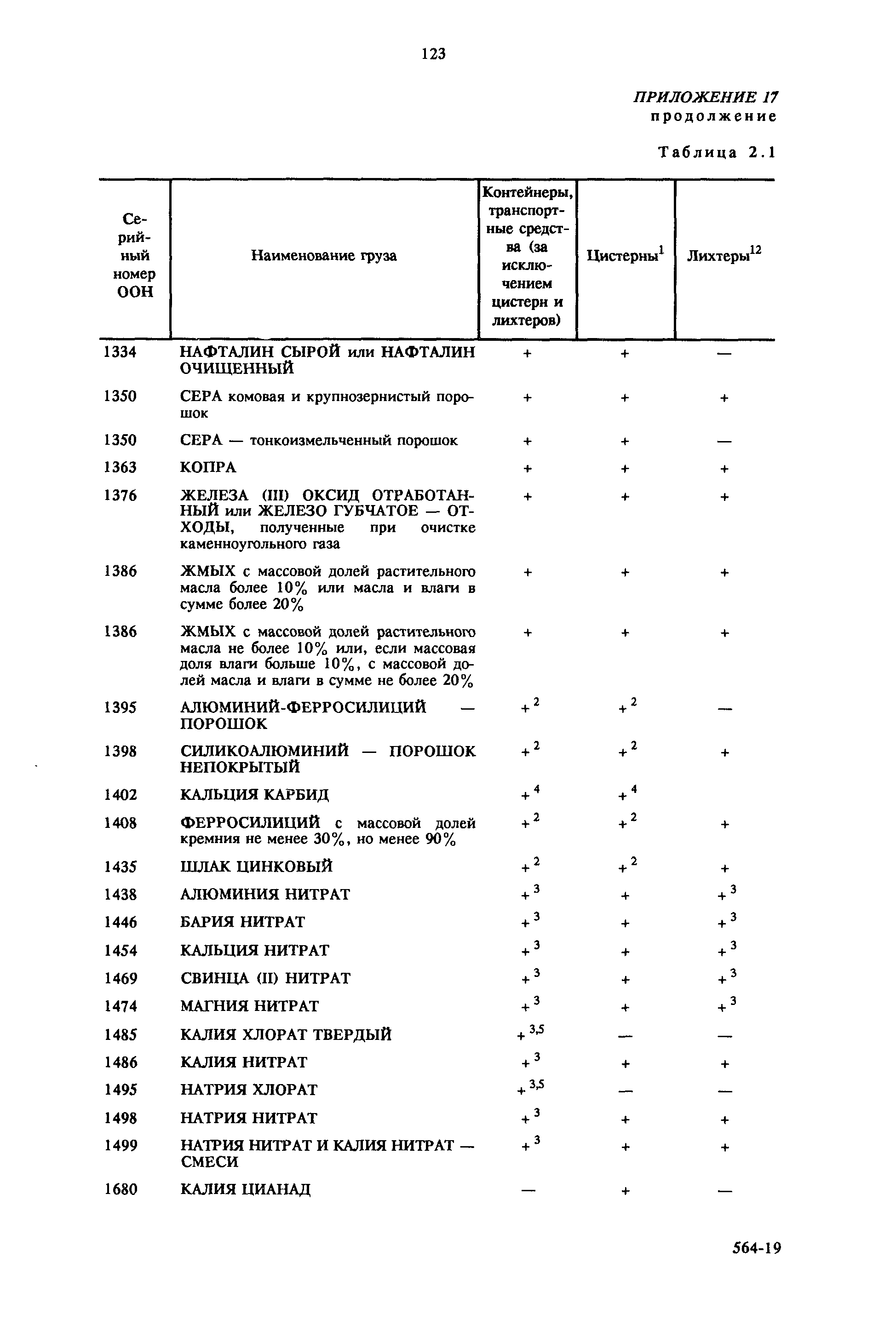 123

ПРИЛОЖЕНИЕ 17
продолжение

Таблица 2.1

| Серийный номер ООН | Наименование груза | Контейнеры, транспортные средства (за исключением цистерн и лихтеров) | Цистерны$^1$ | Лихтеры$^{12}$ |
|---|---|---|---|---|
| 1334 | НАФТАЛИН СЫРОЙ или НАФТАЛИН ОЧИЩЕННЫЙ | + | + | — |
| 1350 | СЕРА комовая и крупнозернистый порошок | + | + | + |
| 1350 | СЕРА — тонкоизмельченный порошок | + | + | — |
| 1363 | КОПРА | + | + | + |
| 1376 | ЖЕЛЕЗА (III) ОКСИД ОТРАБОТАННЫЙ или ЖЕЛЕЗО ГУБЧАТОЕ — ОТХОДЫ, полученные при очистке каменноугольного газа | + | + | + |
| 1386 | ЖМЫХ с массовой долей растительного масла более 10% или масла и влаги в сумме более 20% | + | + | + |
| 1386 | ЖМЫХ с массовой долей растительного масла не более 10% или, если массовая доля влаги больше 10%, с массовой долей масла и влаги в сумме не более 20% | + | + | + |
| 1395 | АЛЮМИНИЙ-ФЕРРОСИЛИЦИЙ — ПОРОШОК | $+^2$ | $+^2$ | — |
| 1398 | СИЛИКОАЛЮМИНИЙ — ПОРОШОК НЕПОКРЫТЫЙ | $+^2$ | $+^2$ | + |
| 1402 | КАЛЬЦИЯ КАРБИД | $+^4$ | $+^4$ | |
| 1408 | ФЕРРОСИЛИЦИЙ с массовой долей кремния не менее 30%, но менее 90% | $+^2$ | $+^2$ | + |
| 1435 | ШЛАК ЦИНКОВЫЙ | $+^2$ | $+^2$ | + |
| 1438 | АЛЮМИНИЯ НИТРАТ | $+^3$ | + | $+^3$ |
| 1446 | БАРИЯ НИТРАТ | $+^3$ | + | $+^3$ |
| 1454 | КАЛЬЦИЯ НИТРАТ | $+^3$ | + | $+^3$ |
| 1469 | СВИНЦА (II) НИТРАТ | $+^3$ | + | $+^3$ |
| 1474 | МАГНИЯ НИТРАТ | $+^3$ | + | $+^3$ |
| 1485 | КАЛИЯ ХЛОРАТ ТВЕРДЫЙ | $+^{3,5}$ | — | — |
| 1486 | КАЛИЯ НИТРАТ | $+^3$ | + | + |
| 1495 | НАТРИЯ ХЛОРАТ | $+^{3,5}$ | — | — |
| 1498 | НАТРИЯ НИТРАТ | $+^3$ | + | + |
| 1499 | НАТРИЯ НИТРАТ И КАЛИЯ НИТРАТ — СМЕСИ | $+^3$ | + | + |
| 1680 | КАЛИЯ ЦИАНАД | — | + | — |

564-19